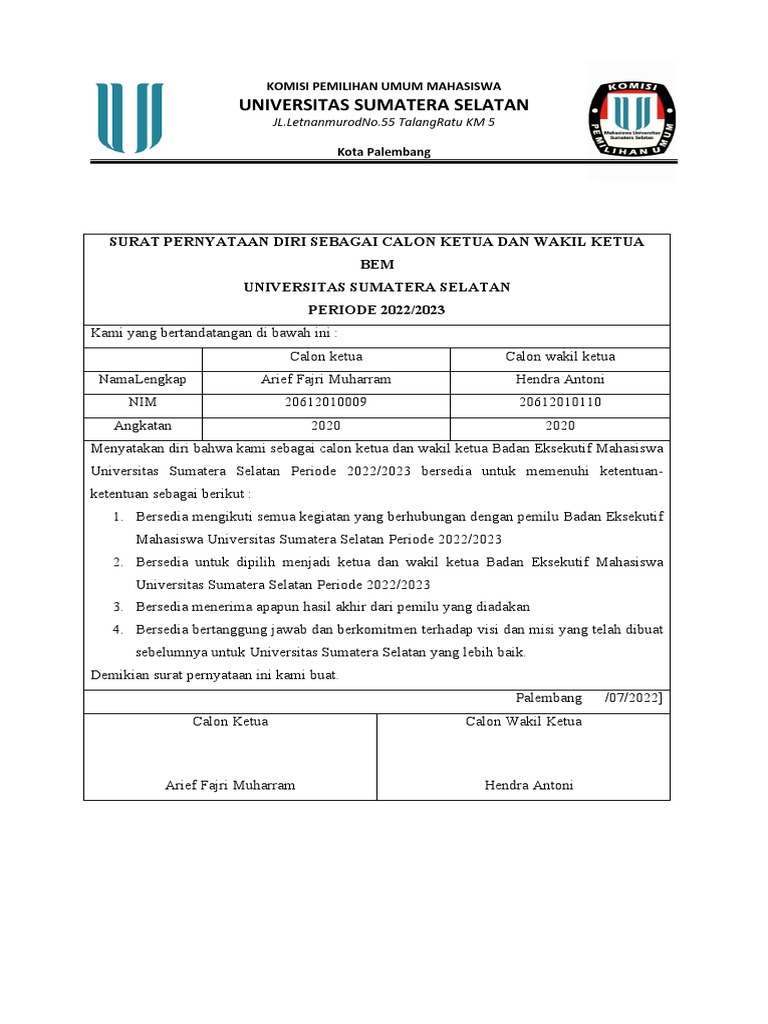 KOMISI PEMILIHAN UMUM MAHASISWA
UNIVERSITAS SUMATERA SELATAN
JL.LetnanmurodNo.55 TalangRatu KM 5

Kota Palembang

KOMISI
PEMILIHAN UMUM
Mahasiswa Universitas Sumatera Selatan

SURAT PERNYATAAN DIRI SEBAGAI CALON KETUA DAN WAKIL KETUA BEM
UNIVERSITAS SUMATERA SELATAN
PERIODE 2022/2023

Kami yang bertandatangan di bawah ini :

| | Calon ketua | Calon wakil ketua |
|---|---|---|
| NamaLengkap | Arief Fajri Muharram | Hendra Antoni |
| NIM | 20612010009 | 20612010110 |
| Angkatan | 2020 | 2020 |

Menyatakan diri bahwa kami sebagai calon ketua dan wakil ketua Badan Eksekutif Mahasiswa Universitas Sumatera Selatan Periode 2022/2023 bersedia untuk memenuhi ketentuan-ketentuan sebagai berikut :

1. Bersedia mengikuti semua kegiatan yang berhubungan dengan pemilu Badan Eksekutif Mahasiswa Universitas Sumatera Selatan Periode 2022/2023
2. Bersedia untuk dipilih menjadi ketua dan wakil ketua Badan Eksekutif Mahasiswa Universitas Sumatera Selatan Periode 2022/2023
3. Bersedia menerima apapun hasil akhir dari pemilu yang diadakan
4. Bersedia bertanggung jawab dan berkomitmen terhadap visi dan misi yang telah dibuat sebelumnya untuk Universitas Sumatera Selatan yang lebih baik.

Demikian surat pernyataan ini kami buat.

Palembang /07/2022]

| Calon Ketua | Calon Wakil Ketua |
|---|---|
| Arief Fajri Muharram | Hendra Antoni |